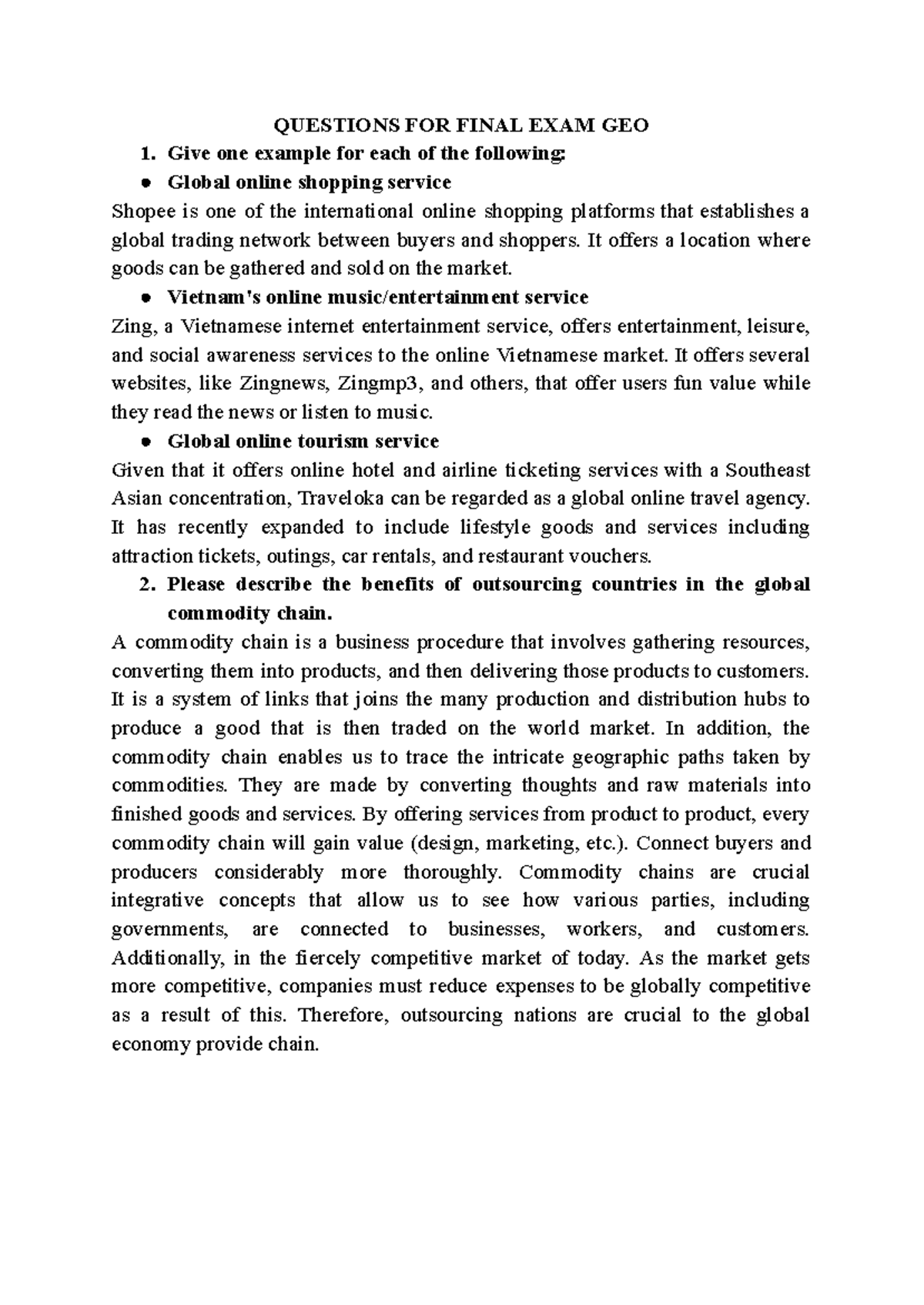 QUESTIONS FOR FINAL EXAM GEO

1. Give one example for each of the following:

● Global online shopping service

Shopee is one of the international online shopping platforms that establishes a global trading network between buyers and shoppers. It offers a location where goods can be gathered and sold on the market.

● Vietnam's online music/entertainment service

Zing, a Vietnamese internet entertainment service, offers entertainment, leisure, and social awareness services to the online Vietnamese market. It offers several websites, like Zingnews, Zingmp3, and others, that offer users fun value while they read the news or listen to music.

● Global online tourism service

Given that it offers online hotel and airline ticketing services with a Southeast Asian concentration, Traveloka can be regarded as a global online travel agency. It has recently expanded to include lifestyle goods and services including attraction tickets, outings, car rentals, and restaurant vouchers.

2. Please describe the benefits of outsourcing countries in the global commodity chain.

A commodity chain is a business procedure that involves gathering resources, converting them into products, and then delivering those products to customers. It is a system of links that joins the many production and distribution hubs to produce a good that is then traded on the world market. In addition, the commodity chain enables us to trace the intricate geographic paths taken by commodities. They are made by converting thoughts and raw materials into finished goods and services. By offering services from product to product, every commodity chain will gain value (design, marketing, etc.). Connect buyers and producers considerably more thoroughly. Commodity chains are crucial integrative concepts that allow us to see how various parties, including governments, are connected to businesses, workers, and customers. Additionally, in the fiercely competitive market of today. As the market gets more competitive, companies must reduce expenses to be globally competitive as a result of this. Therefore, outsourcing nations are crucial to the global economy provide chain.